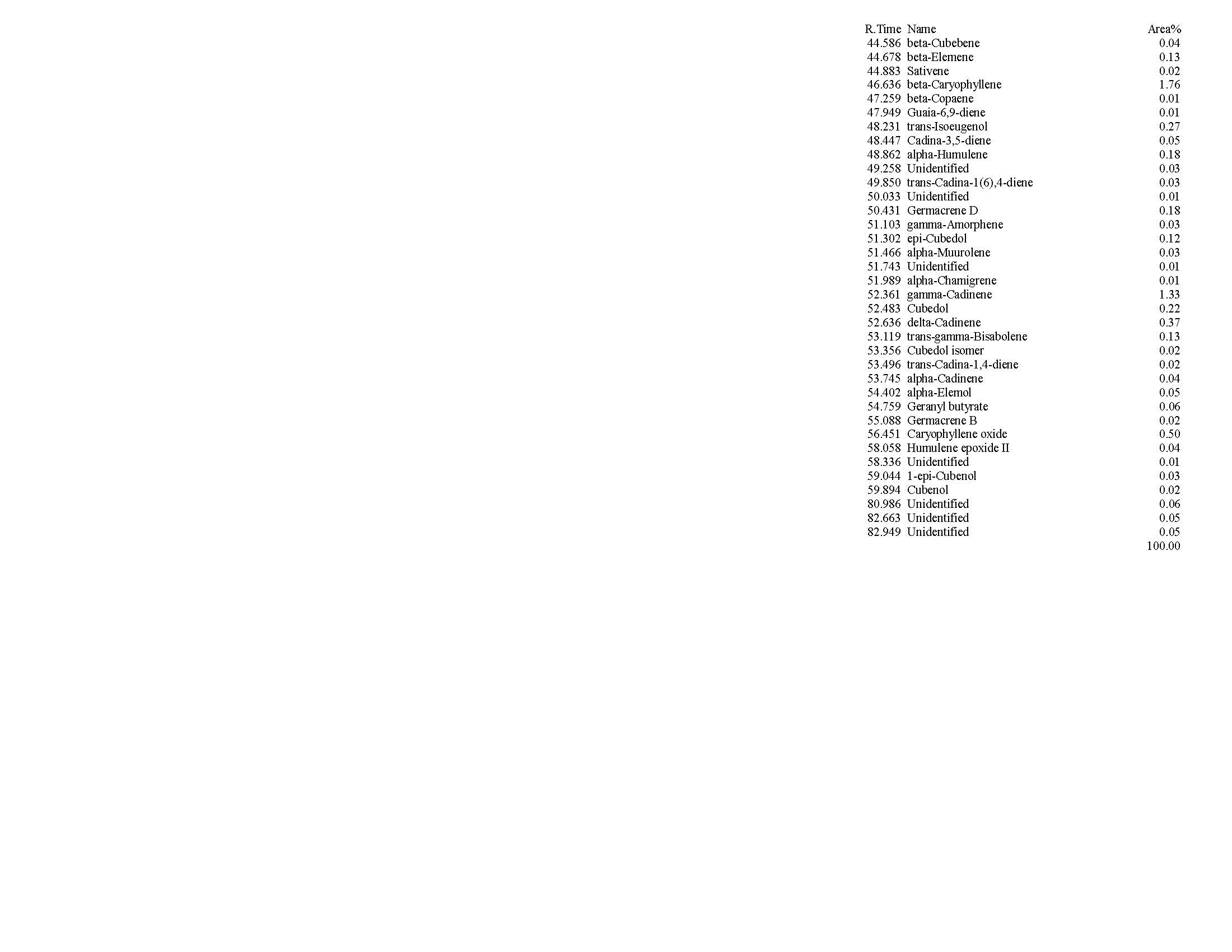 | R.Time | Name | Area% |
|---|---|---|
| 44.586 | beta-Cubebene | 0.04 |
| 44.678 | beta-Elemene | 0.13 |
| 44.883 | Sativene | 0.02 |
| 46.636 | beta-Caryophyllene | 1.76 |
| 47.259 | beta-Copaene | 0.01 |
| 47.949 | Guaia-6,9-diene | 0.01 |
| 48.231 | trans-Isoeugenol | 0.27 |
| 48.447 | Cadina-3,5-diene | 0.05 |
| 48.862 | alpha-Humulene | 0.18 |
| 49.258 | Unidentified | 0.03 |
| 49.850 | trans-Cadina-1(6),4-diene | 0.03 |
| 50.033 | Unidentified | 0.01 |
| 50.431 | Germacrene D | 0.18 |
| 51.103 | gamma-Amorphene | 0.03 |
| 51.302 | epi-Cubedol | 0.12 |
| 51.466 | alpha-Muurolene | 0.03 |
| 51.743 | Unidentified | 0.01 |
| 51.989 | alpha-Chamigrene | 0.01 |
| 52.361 | gamma-Cadinene | 1.33 |
| 52.483 | Cubedol | 0.22 |
| 52.636 | delta-Cadinene | 0.37 |
| 53.119 | trans-gamma-Bisabolene | 0.13 |
| 53.356 | Cubedol isomer | 0.02 |
| 53.496 | trans-Cadina-1,4-diene | 0.02 |
| 53.745 | alpha-Cadinene | 0.04 |
| 54.402 | alpha-Elemol | 0.05 |
| 54.759 | Geranyl butyrate | 0.06 |
| 55.088 | Germacrene B | 0.02 |
| 56.451 | Caryophyllene oxide | 0.50 |
| 58.058 | Humulene epoxide II | 0.04 |
| 58.336 | Unidentified | 0.01 |
| 59.044 | 1-epi-Cubenol | 0.03 |
| 59.894 | Cubenol | 0.02 |
| 80.986 | Unidentified | 0.06 |
| 82.663 | Unidentified | 0.05 |
| 82.949 | Unidentified | 0.05 |
| | | 100.00 |